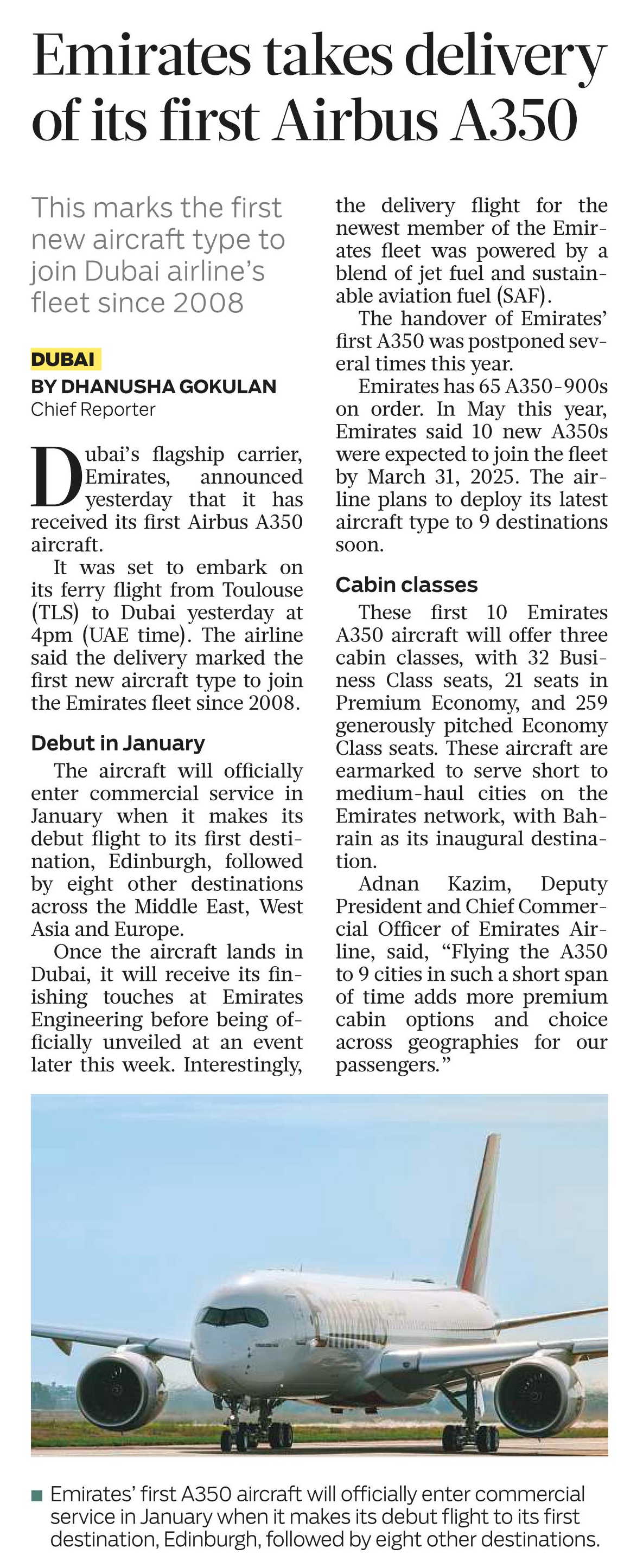 Emirates takes delivery of its first Airbus A350

This marks the first new aircraft type to join Dubai airline's fleet since 2008

DUBAI
BY DHANUSHA GOKULAN
Chief Reporter

Dubai's flagship carrier, Emirates, announced yesterday that it has received its first Airbus A350 aircraft.

It was set to embark on its ferry flight from Toulouse (TLS) to Dubai yesterday at 4pm (UAE time). The airline said the delivery marked the first new aircraft type to join the Emirates fleet since 2008.

Debut in January

The aircraft will officially enter commercial service in January when it makes its debut flight to its first destination, Edinburgh, followed by eight other destinations across the Middle East, West Asia and Europe.

Once the aircraft lands in Dubai, it will receive its finishing touches at Emirates Engineering before being officially unveiled at an event later this week. Interestingly, the delivery flight for the newest member of the Emirates fleet was powered by a blend of jet fuel and sustainable aviation fuel (SAF).

The handover of Emirates' first A350 was postponed several times this year.

Emirates has 65 A350-900s on order. In May this year, Emirates said 10 new A350s were expected to join the fleet by March 31, 2025. The airline plans to deploy its latest aircraft type to 9 destinations soon.

Cabin classes

These first 10 Emirates A350 aircraft will offer three cabin classes, with 32 Business Class seats, 21 seats in Premium Economy, and 259 generously pitched Economy Class seats. These aircraft are earmarked to serve short to medium-haul cities on the Emirates network, with Bahrain as its inaugural destination.

Adnan Kazim, Deputy President and Chief Commercial Officer of Emirates Airline, said, "Flying the A350 to 9 cities in such a short span of time adds more premium cabin options and choice across geographies for our passengers."

Emirates' first A350 aircraft will officially enter commercial service in January when it makes its debut flight to its first destination, Edinburgh, followed by eight other destinations.